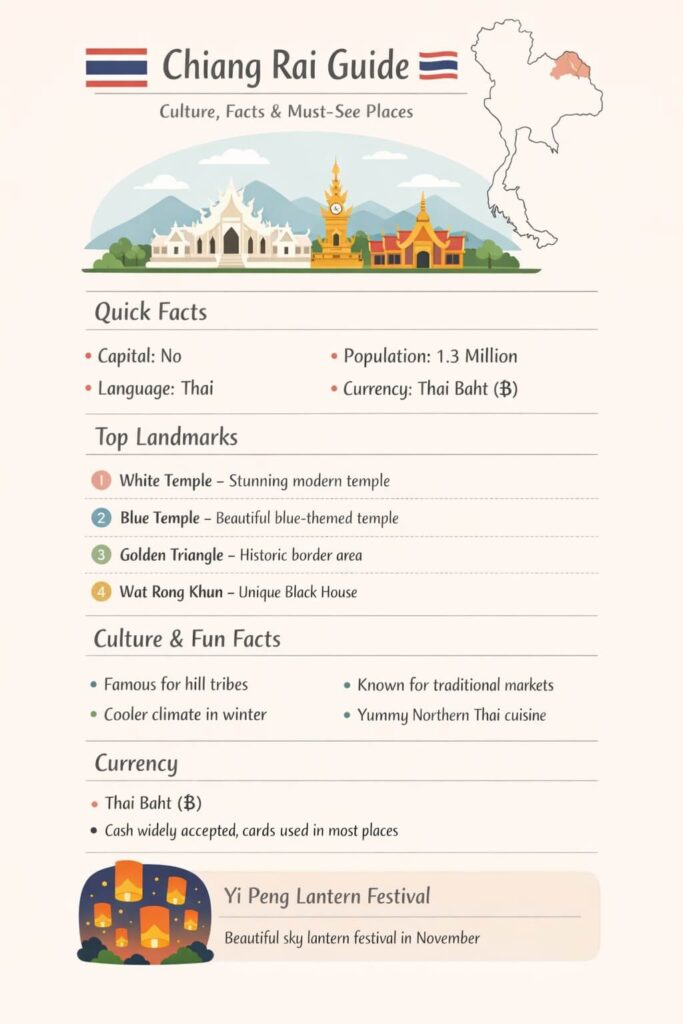 Chiang Rai Guide

Culture, Facts & Must-See Places

Quick Facts

• Capital: No
• Language: Thai
• Population: 1.3 Million
• Currency: Thai Baht (฿)

Top Landmarks

1 White Temple – Stunning modern temple
2 Blue Temple – Beautiful blue-themed temple
3 Golden Triangle – Historic border area
4 Wat Rong Khun – Unique Black House

Culture & Fun Facts

• Famous for hill tribes
• Cooler climate in winter
• Known for traditional markets
• Yummy Northern Thai cuisine

Currency

• Thai Baht (฿)
• Cash widely accepted, cards used in most places

Yi Peng Lantern Festival

Beautiful sky lantern festival in November